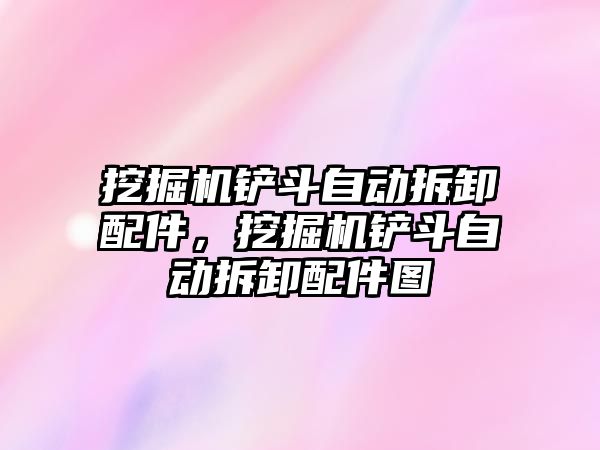 挖掘机铲斗自动拆卸配件，挖掘机铲斗自动拆卸配件图